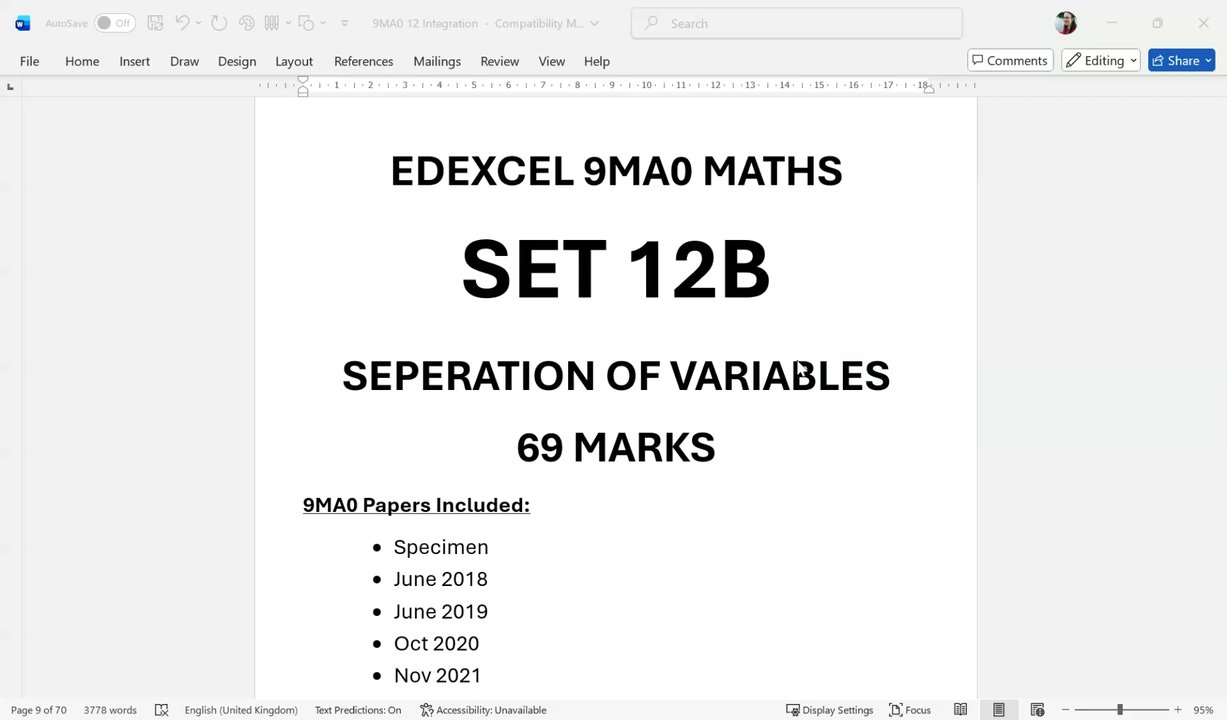 AutoSave Off 9MA0 12 Integration - Compatibility M... Search

File Home Insert Draw Design Layout References Mailings Review View Help Comments Editing Share

1 2 3 4 5 6 7 8 9 10 11 12 13 14 15 16 17 18

EDEXCEL 9MA0 MATHS

SET 12B

SEPERATION OF VARIABLES

69 MARKS

9MA0 Papers Included:

- Specimen
- June 2018
- June 2019
- Oct 2020
- Nov 2021

Page 9 of 70 3778 words English (United Kingdom) Text Predictions: On Accessibility: Unavailable Display Settings Focus 95%